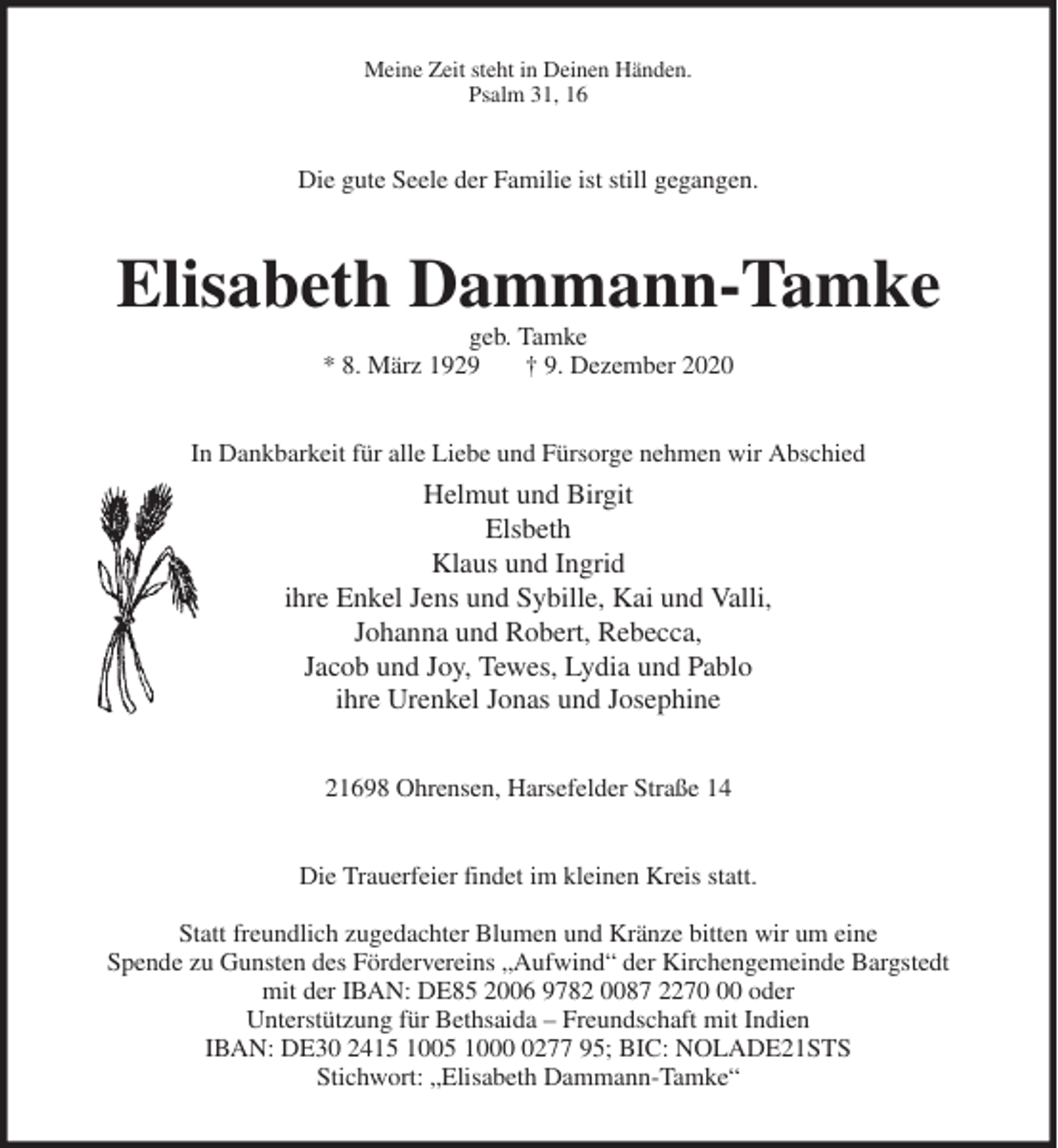 Meine Zeit steht in Deinen Händen.
Psalm 31, 16

Die gute Seele der Familie ist still gegangen.

Elisabeth Dammann-Tamke

geb. Tamke
* 8. März 1929   † 9. Dezember 2020

In Dankbarkeit für alle Liebe und Fürsorge nehmen wir Abschied

Helmut und Birgit
Elsbeth
Klaus und Ingrid
ihre Enkel Jens und Sybille, Kai und Valli,
Johanna und Robert, Rebecca,
Jacob und Joy, Tewes, Lydia und Pablo
ihre Urenkel Jonas und Josephine

21698 Ohrensen, Harsefelder Straße 14

Die Trauerfeier findet im kleinen Kreis statt.

Statt freundlich zugedachter Blumen und Kränze bitten wir um eine Spende zu Gunsten des Fördervereins „Aufwind“ der Kirchengemeinde Bargstedt mit der IBAN: DE85 2006 9782 0087 2270 00 oder Unterstützung für Bethsaida – Freundschaft mit Indien IBAN: DE30 2415 1005 1000 0277 95; BIC: NOLADE21STS Stichwort: „Elisabeth Dammann-Tamke“